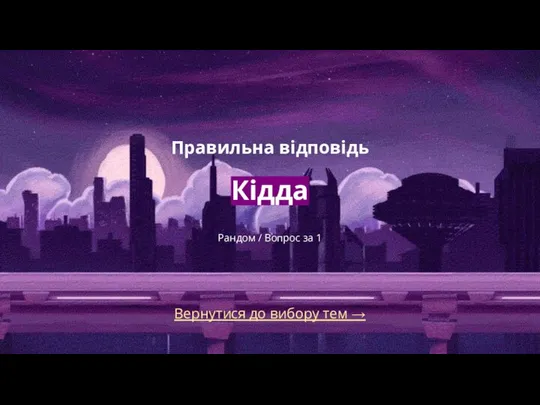 Правильна відповідь

Кідда

Рандом / Вопрос за 1

Вернутися до вибору тем →